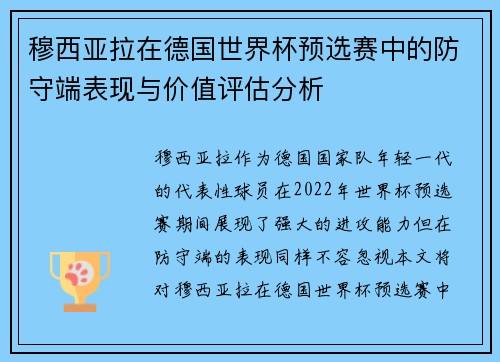 穆西亚拉在德国世界杯预选赛中的防守端表现与价值评估分析

穆西亚拉作为德国国家队年轻一代的代表性球员在2022年世界杯预选赛期间展现了强大的进攻能力但在防守端的表现同样不容忽视本文将对穆西亚拉在德国世界杯预选赛中